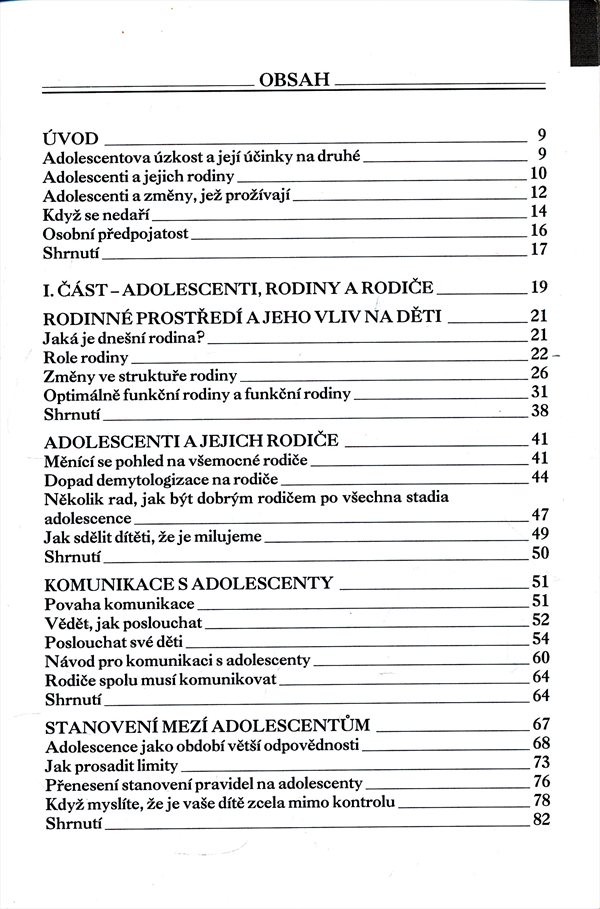 OBSAH

ÚVOD 9
Adolescentova úzkost a její účinky na druhé 9
Adolescenti a jejich rodiny 10
Adolescenti a změny, jež prožívají 12
Když se nedaří 14
Osobní předpojatost 16
Shrnutí 17

I. ČÁST – ADOLESCENTI, RODINY A RODIČE 19

RODINNÉ PROSTŘEDÍ A JEHO VLIV NA DĚTI 21
Jaká je dnešní rodina? 21
Role rodiny 22
Změny ve struktuře rodiny 26
Optimálně funkční rodiny a funkční rodiny 31
Shrnutí 38

ADOLESCENTI A JEJICH RODIČE 41
Měnící se pohled na všemocné rodiče 41
Dopad demytologizace na rodiče 44
Několik rad, jak být dobrým rodičem po všechna stadia adolescence 47
Jak sdělit dítěti, že je milujeme 49
Shrnutí 50

KOMUNIKACE S ADOLESCENTY 51
Povaha komunikace 51
Vědět, jak poslouchat 52
Poslouchat své děti 54
Návod pro komunikaci s adolescenty 60
Rodiče spolu musí komunikovat 64
Shrnutí 64

STANOVENÍ MEZÍ ADOLESCENTŮM 67
Adolescence jako období větší odpovědnosti 68
Jak prosadit limity 73
Přenesení stanovení pravidel na adolescenty 76
Když myslíte, že je vaše dítě zcela mimo kontrolu 78
Shrnutí 82